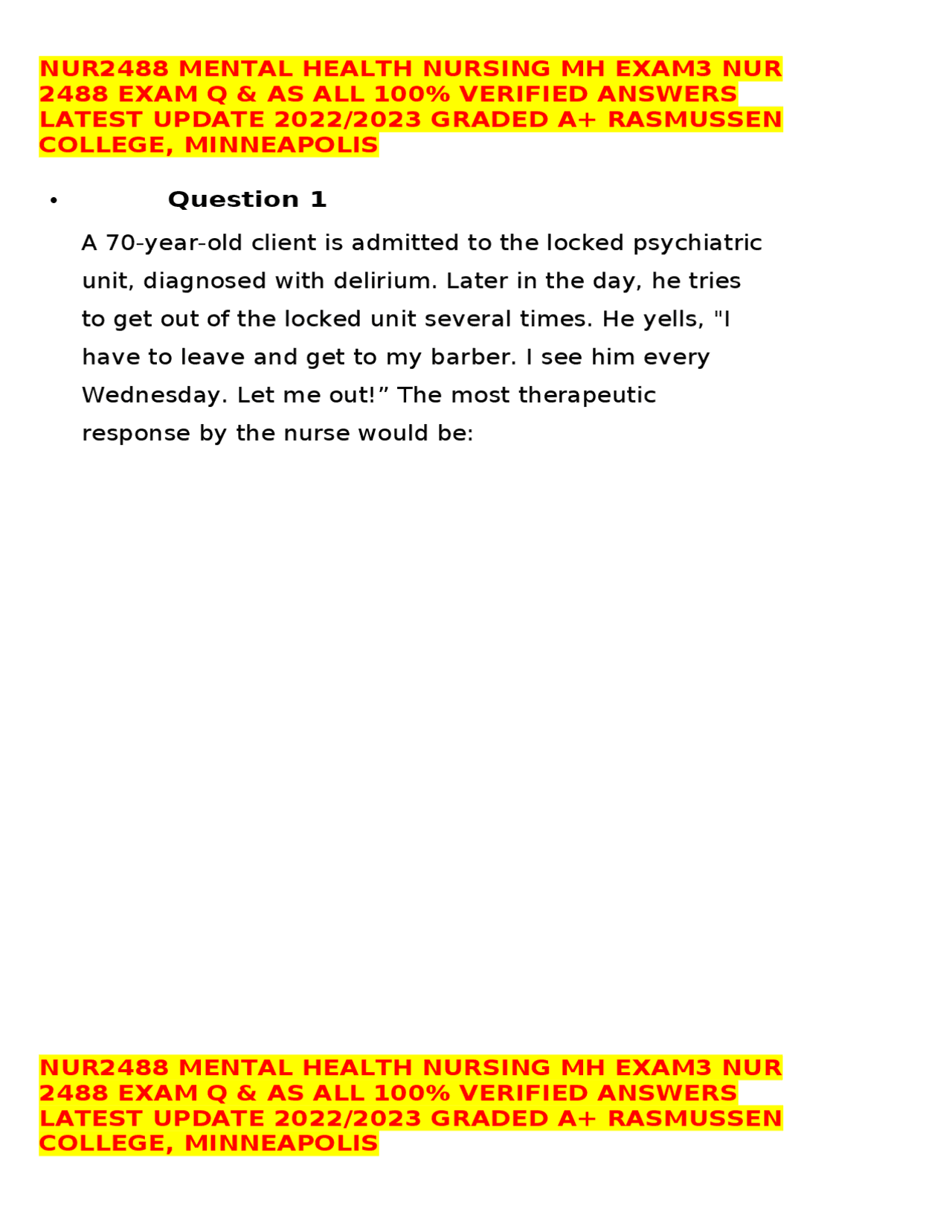 NUR2488 MENTAL HEALTH NURSING MH EXAM3 NUR 2488 EXAM Q & AS ALL 100% VERIFIED ANSWERS LATEST UPDATE 2022/2023 GRADED A+ RASMUSSEN COLLEGE, MINNEAPOLIS

• Question 1

A 70-year-old client is admitted to the locked psychiatric unit, diagnosed with delirium. Later in the day, he tries to get out of the locked unit several times. He yells, "I have to leave and get to my barber. I see him every Wednesday. Let me out!” The most therapeutic response by the nurse would be:

NUR2488 MENTAL HEALTH NURSING MH EXAM3 NUR 2488 EXAM Q & AS ALL 100% VERIFIED ANSWERS LATEST UPDATE 2022/2023 GRADED A+ RASMUSSEN COLLEGE, MINNEAPOLIS